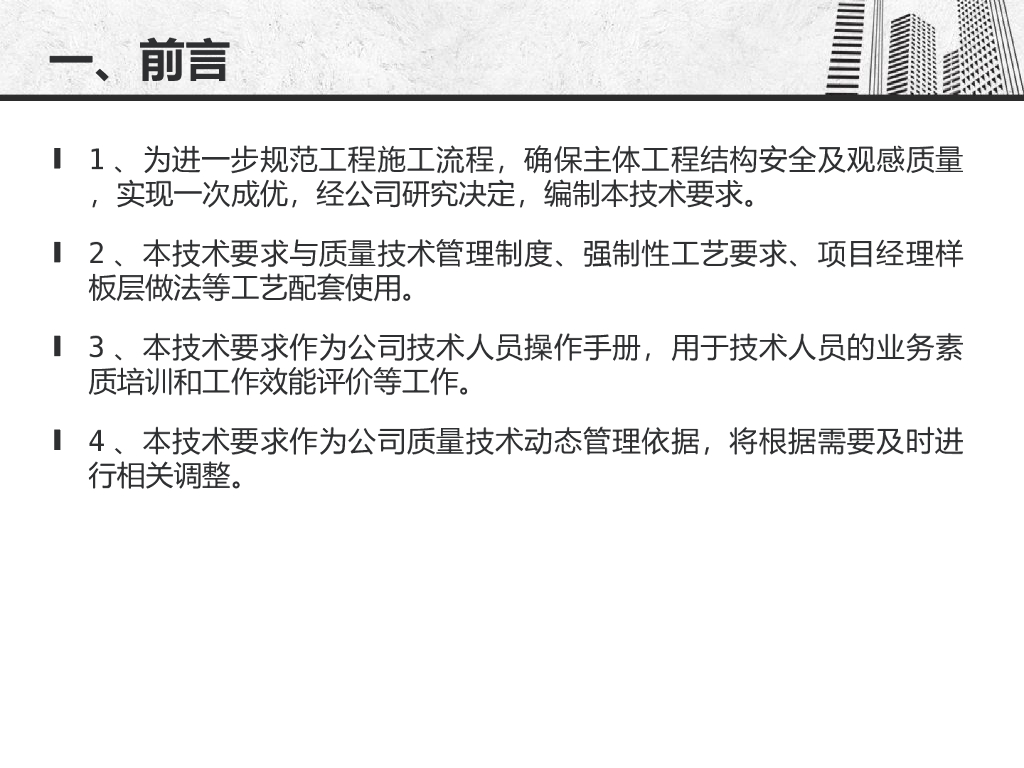 一、前言

1、为进一步规范工程施工流程，确保主体工程结构安全及观感质量，实现一次成优，经公司研究决定，编制本技术要求。

2、本技术要求与质量技术管理制度、强制性工艺要求、项目经理样板层做法等工艺配套使用。

3、本技术要求作为公司技术人员操作手册，用于技术人员的业务素质培训和工作效能评价等工作。

4、本技术要求作为公司质量技术动态管理依据，将根据需要及时进行相关调整。